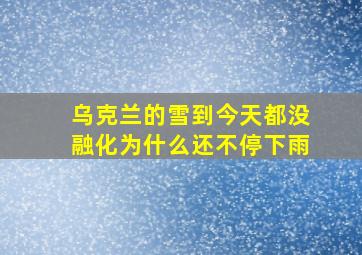 乌克兰的雪到今天都没融化为什么还不停下雨